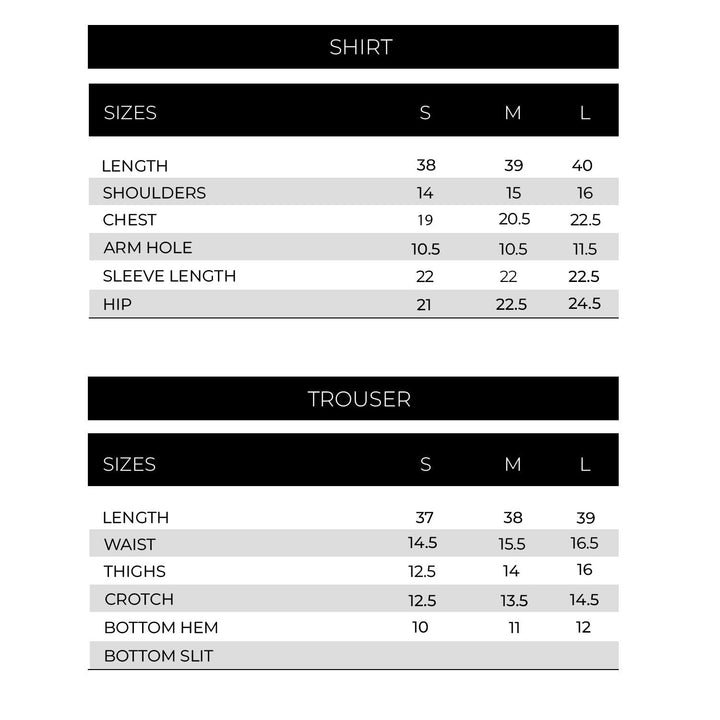 SHIRT

| SIZES | S | M | L |
|---|---|---|---|
| LENGTH | 38 | 39 | 40 |
| SHOULDERS | 14 | 15 | 16 |
| CHEST | 19 | 20.5 | 22.5 |
| ARM HOLE | 10.5 | 10.5 | 11.5 |
| SLEEVE LENGTH | 22 | 22 | 22.5 |
| HIP | 21 | 22.5 | 24.5 |

TROUSER

| SIZES | S | M | L |
|---|---|---|---|
| LENGTH | 37 | 38 | 39 |
| WAIST | 14.5 | 15.5 | 16.5 |
| THIGHS | 12.5 | 14 | 16 |
| CROTCH | 12.5 | 13.5 | 14.5 |
| BOTTOM HEM | 10 | 11 | 12 |
| BOTTOM SLIT | | | |